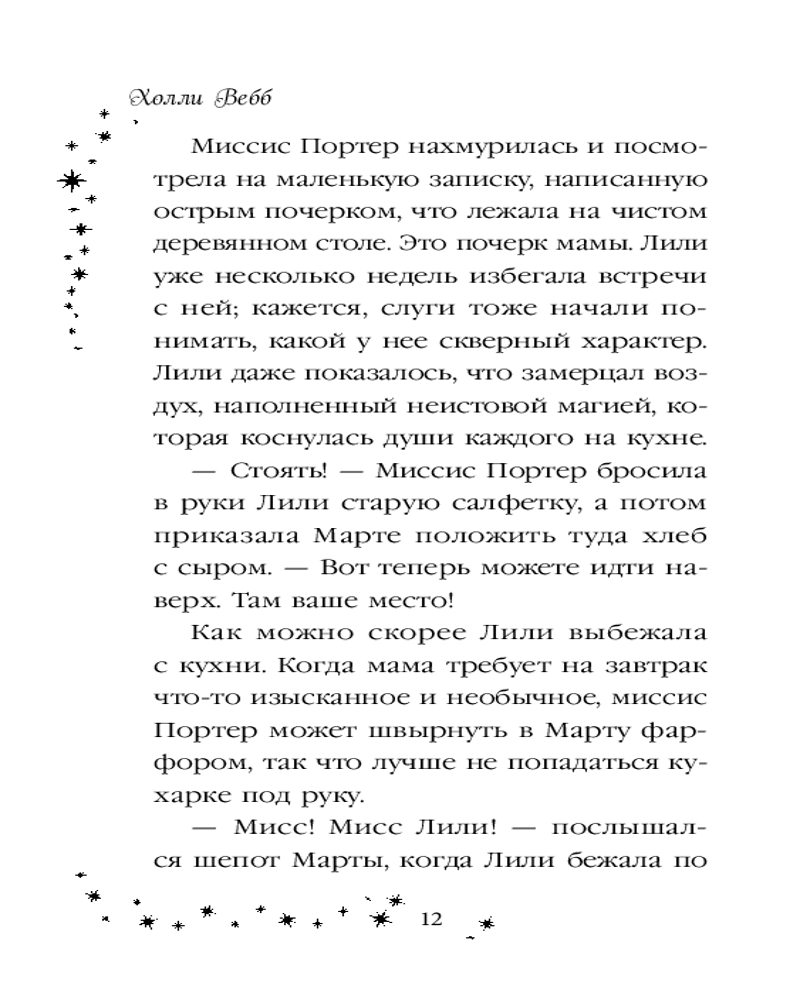 Холли Вебб

Миссис Портер нахмурилась и посмотрела на маленькую записку, написанную острым почерком, что лежала на чистом деревянном столе. Это почерк мамы. Лили уже несколько недель избегала встречи с ней; кажется, слуги тоже начали понимать, какой у нее скверный характер. Лили даже показалось, что замерцал воздух, наполненный неистовой магией, которая коснулась души каждого на кухне.

— Стоять! — Миссис Портер бросила в руки Лили старую салфетку, а потом приказала Марте положить туда хлеб с сыром. — Вот теперь можете идти наверх. Там ваше место!

Как можно скорее Лили выбежала с кухни. Когда мама требует на завтрак что-то изысканное и необычное, миссис Портер может швырнуть в Марту фарфором, так что лучше не попадаться кухарке под руку.

— Мисс! Мисс Лили! — послышался шепот Марты, когда Лили бежала по

12